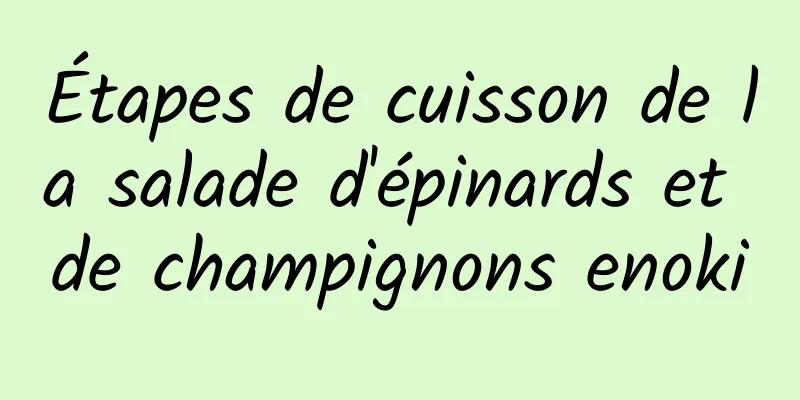 Étapes de cuisson de la salade d'épinards et de champignons enoki